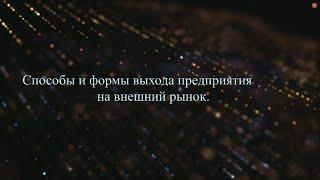 Способы и формы выхода предприятия на внешний рынок.